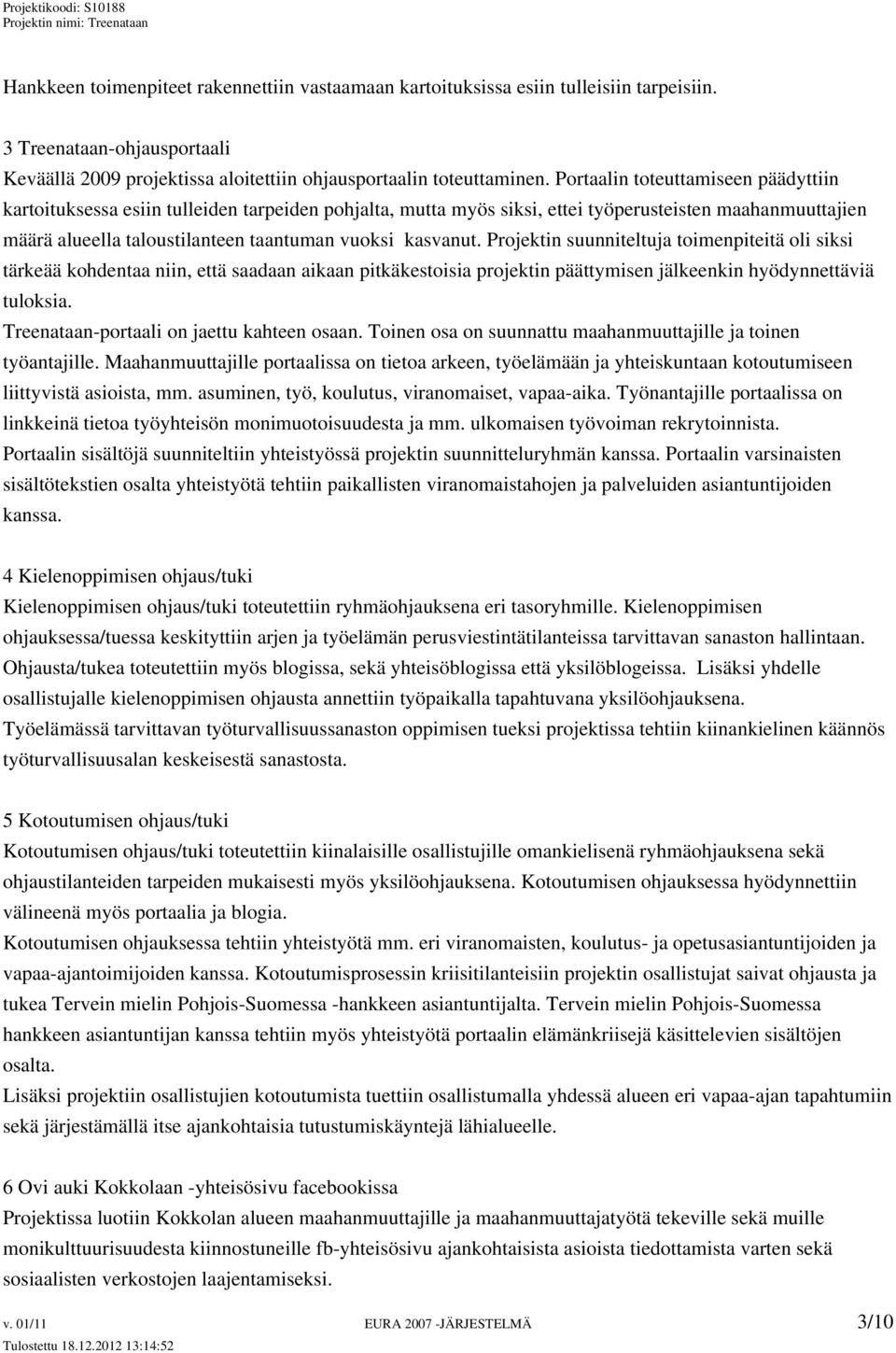 Projektikoodi: S10188
Projektin nimi: Treenataan

Hankkeen toimenpiteet rakennettiin vastaamaan kartoituksissa esiin tulleisiin tarpeisiin.

3 Treenataan-ohjausportaali
Keväällä 2009 projektissa aloitettiin ohjausportaalin toteuttaminen. Portaalin toteuttamiseen päädyttiin kartoituksessa esiin tulleiden tarpeiden pohjalta, mutta myös siksi, ettei työperusteisten maahanmuuttajien määrä alueella taloustilanteen taantuman vuoksi kasvanut. Projektin suunniteltuja toimenpiteitä oli siksi tärkeää kohdentaa niin, että saadaan aikaan pitkäkestoisia projektin päättymisen jälkeenkin hyödynnettäviä tuloksia.
Treenataan-portaali on jaettu kahteen osaan. Toinen osa on suunnattu maahanmuuttajille ja toinen työantajille. Maahanmuuttajille portaalissa on tietoa arkeen, työelämään ja yhteiskuntaan kotoutumiseen liittyvistä asioista, mm. asuminen, työ, koulutus, viranomaiset, vapaa-aika. Työnantajille portaalissa on linkkeinä tietoa työyhteisön monimuotoisuudesta ja mm. ulkomaisen työvoiman rekrytoinnista.
Portaalin sisältöjä suunniteltiin yhteistyössä projektin suunnitteluryhmän kanssa. Portaalin varsinaisten sisältötekstien osalta yhteistyötä tehtiin paikallisten viranomaistahojen ja palveluiden asiantuntijoiden kanssa.

4 Kielenoppimisen ohjaus/tuki
Kielenoppimisen ohjaus/tuki toteutettiin ryhmäohjauksena eri tasoryhmille. Kielenoppimisen ohjauksessa/tuessa keskityttiin arjen ja työelämän perusviestintätilanteissa tarvittavan sanaston hallintaan. Ohjausta/tukea toteutettiin myös blogissa, sekä yhteisöblogissa että yksilöblogeissa. Lisäksi yhdelle osallistujalle kielenoppimisen ohjausta annettiin työpaikalla tapahtuvana yksilöohjauksena.
Työelämässä tarvittavan työturvallisuussanaston oppimisen tueksi projektissa tehtiin kiinankielinen käännös työturvallisuusalan keskeisestä sanastosta.

5 Kotoutumisen ohjaus/tuki
Kotoutumisen ohjaus/tuki toteutettiin kiinalaisille osallistujille omankielisenä ryhmäohjauksena sekä ohjaustilanteiden tarpeiden mukaisesti myös yksilöohjauksena. Kotoutumisen ohjauksessa hyödynnettiin välineenä myös portaalia ja blogia.
Kotoutumisen ohjauksessa tehtiin yhteistyötä mm. eri viranomaisten, koulutus- ja opetusasiantuntijoiden ja vapaa-ajantoimijoiden kanssa. Kotoutumisprosessin kriisitilanteisiin projektin osallistujat saivat ohjausta ja tukea Tervein mielin Pohjois-Suomessa -hankkeen asiantuntijalta. Tervein mielin Pohjois-Suomessa hankkeen asiantuntijan kanssa tehtiin myös yhteistyötä portaalin elämänkriisejä käsittelevien sisältöjen osalta.
Lisäksi projektiin osallistujien kotoutumista tuettiin osallistumalla yhdessä alueen eri vapaa-ajan tapahtumiin sekä järjestämällä itse ajankohtaisia tutustumiskäyntejä lähialueelle.

6 Ovi auki Kokkolaan -yhteisösivu facebookissa
Projektissa luotiin Kokkolan alueen maahanmuuttajille ja maahanmuuttajatyötä tekeville sekä muille monikulttuurisuudesta kiinnostuneille fb-yhteisösivu ajankohtaisista asioista tiedottamista varten sekä sosiaalisten verkostojen laajentamiseksi.

v. 01/11 EURA 2007 -JÄRJESTELMÄ 3/10
Tulostettu 18.12.2012 13:14:52